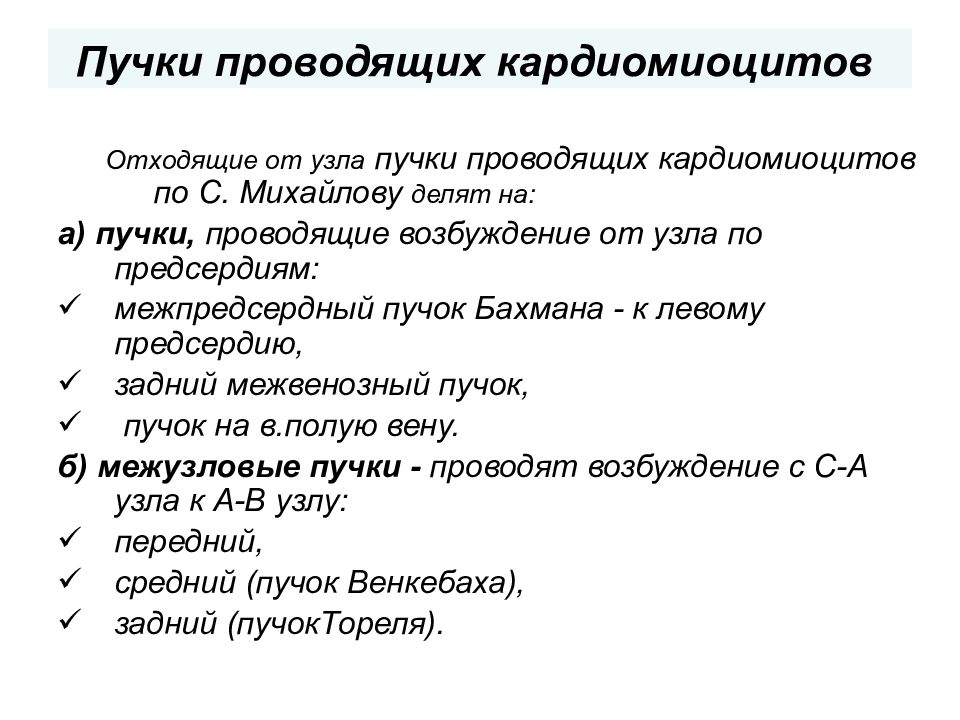 Пучки проводящих кардиомиоцитов

Отходящие от узла пучки проводящих кардиомиоцитов по С. Михайлову делят на:

а) пучки, проводящие возбуждение от узла по предсердиям:

✓ межпредсердный пучок Бахмана - к левому предсердию,

✓ задний межвенозный пучок,

✓ пучок на в.полую вену.

б) межузловые пучки - проводят возбуждение с С-А узла к А-В узлу:

✓ передний,

✓ средний (пучок Венкебаха),

✓ задний (пучокТореля).